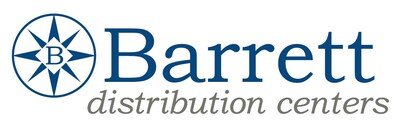 B

Barrett
distribution centers